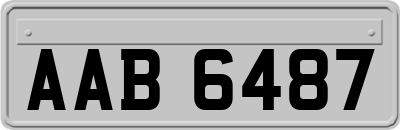 AAB 6487